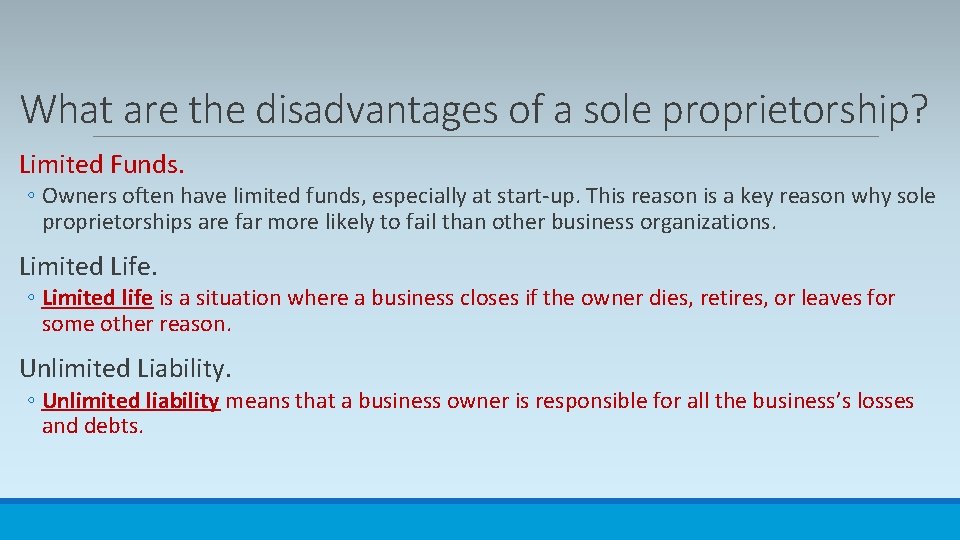 What are the disadvantages of a sole proprietorship?

Limited Funds.

◦ Owners often have limited funds, especially at start-up. This reason is a key reason why sole proprietorships are far more likely to fail than other business organizations.

Limited Life.

◦ Limited life is a situation where a business closes if the owner dies, retires, or leaves for some other reason.

Unlimited Liability.

◦ Unlimited liability means that a business owner is responsible for all the business's losses and debts.